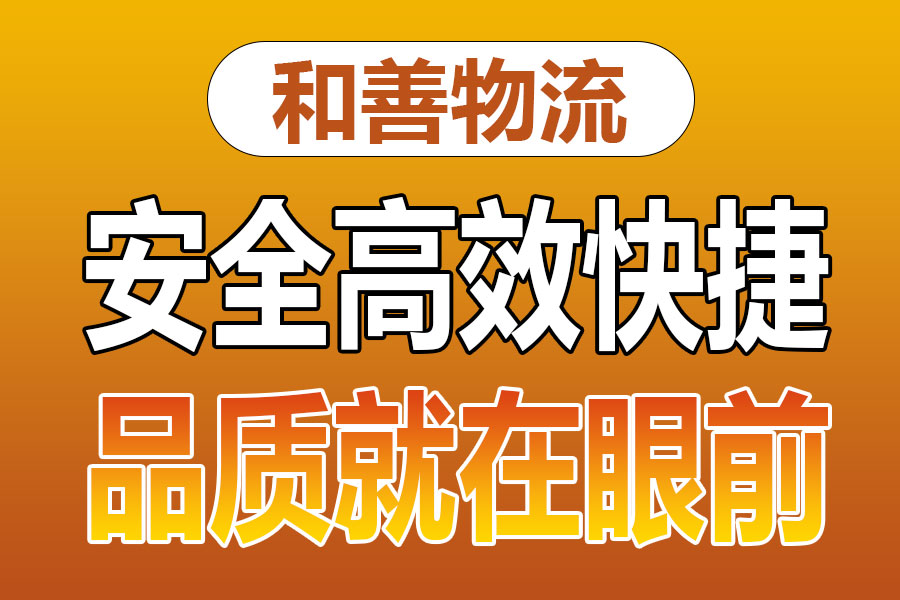 和善物流

安全高效快捷

品质就在眼前